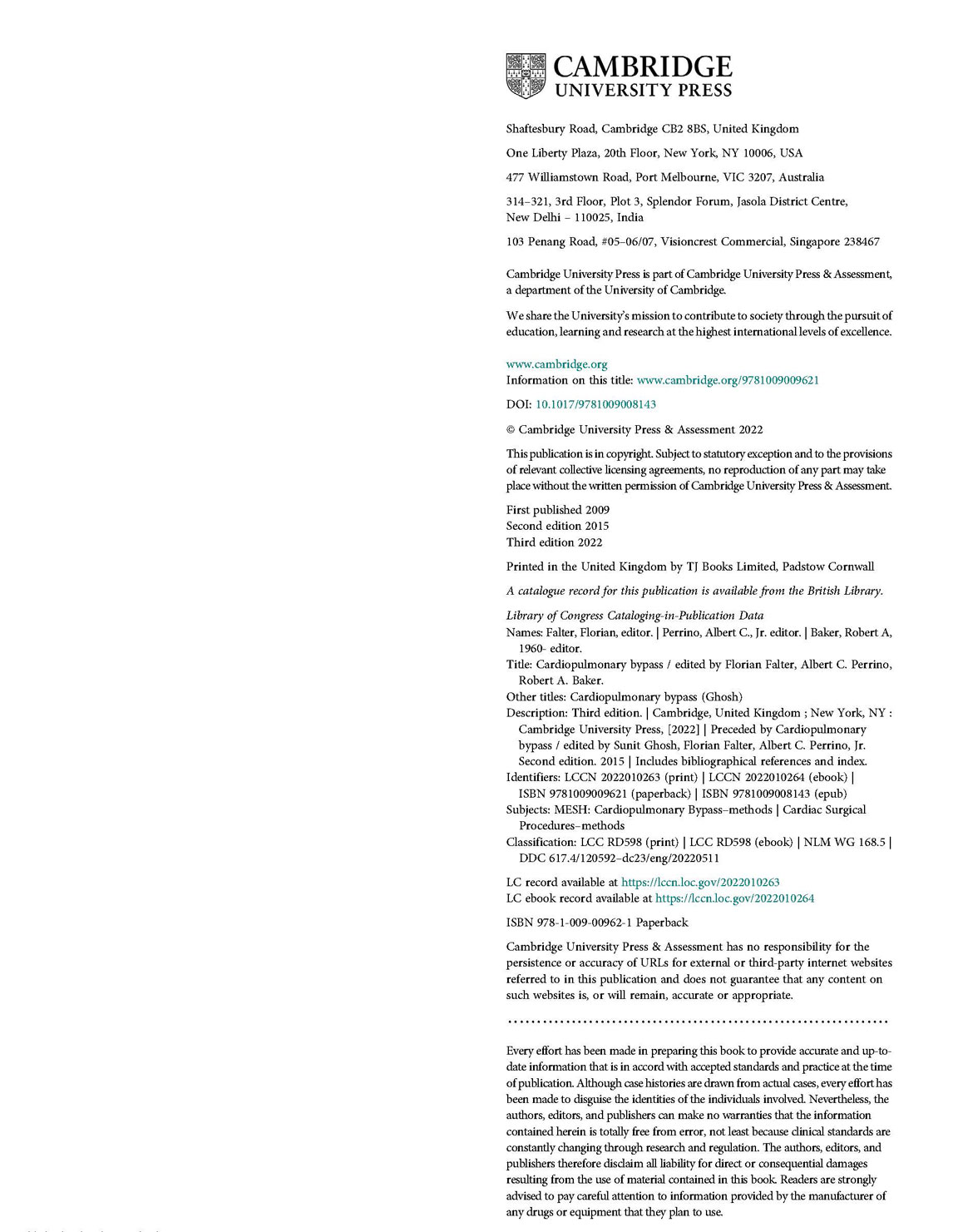 CAMBRIDGE
UNIVERSITY PRESS

Shaftesbury Road, Cambridge CB2 8BS, United Kingdom

One Liberty Plaza, 20th Floor, New York, NY 10006, USA

477 Williamstown Road, Port Melbourne, VIC 3207, Australia

314–321, 3rd Floor, Plot 3, Splendor Forum, Jasola District Centre, New Delhi – 110025, India

103 Penang Road, #05–06/07, Visioncrest Commercial, Singapore 238467

Cambridge University Press is part of Cambridge University Press & Assessment, a department of the University of Cambridge.

We share the University's mission to contribute to society through the pursuit of education, learning and research at the highest international levels of excellence.

www.cambridge.org
Information on this title: www.cambridge.org/9781009009621

DOI: 10.1017/9781009008143

© Cambridge University Press & Assessment 2022

This publication is in copyright. Subject to statutory exception and to the provisions of relevant collective licensing agreements, no reproduction of any part may take place without the written permission of Cambridge University Press & Assessment.

First published 2009
Second edition 2015
Third edition 2022

Printed in the United Kingdom by TJ Books Limited, Padstow Cornwall

A catalogue record for this publication is available from the British Library.

Library of Congress Cataloging-in-Publication Data
Names: Falter, Florian, editor. | Perrino, Albert C., Jr. editor. | Baker, Robert A, 1960- editor.
Title: Cardiopulmonary bypass / edited by Florian Falter, Albert C. Perrino, Robert A. Baker.
Other titles: Cardiopulmonary bypass (Ghosh)
Description: Third edition. | Cambridge, United Kingdom ; New York, NY : Cambridge University Press, [2022] | Preceded by Cardiopulmonary bypass / edited by Sunit Ghosh, Florian Falter, Albert C. Perrino, Jr. Second edition. 2015 | Includes bibliographical references and index.
Identifiers: LCCN 2022010263 (print) | LCCN 2022010264 (ebook) | ISBN 9781009009621 (paperback) | ISBN 9781009008143 (epub)
Subjects: MESH: Cardiopulmonary Bypass–methods | Cardiac Surgical Procedures–methods
Classification: LCC RD598 (print) | LCC RD598 (ebook) | NLM WG 168.5 | DDC 617.4/120592–dc23/eng/20220511

LC record available at https://lccn.loc.gov/2022010263
LC ebook record available at https://lccn.loc.gov/2022010264

ISBN 978-1-009-00962-1 Paperback

Cambridge University Press & Assessment has no responsibility for the persistence or accuracy of URLs for external or third-party internet websites referred to in this publication and does not guarantee that any content on such websites is, or will remain, accurate or appropriate.

Every effort has been made in preparing this book to provide accurate and up-to-date information that is in accord with accepted standards and practice at the time of publication. Although case histories are drawn from actual cases, every effort has been made to disguise the identities of the individuals involved. Nevertheless, the authors, editors, and publishers can make no warranties that the information contained herein is totally free from error, not least because clinical standards are constantly changing through research and regulation. The authors, editors, and publishers therefore disclaim all liability for direct or consequential damages resulting from the use of material contained in this book. Readers are strongly advised to pay careful attention to information provided by the manufacturer of any drugs or equipment that they plan to use.